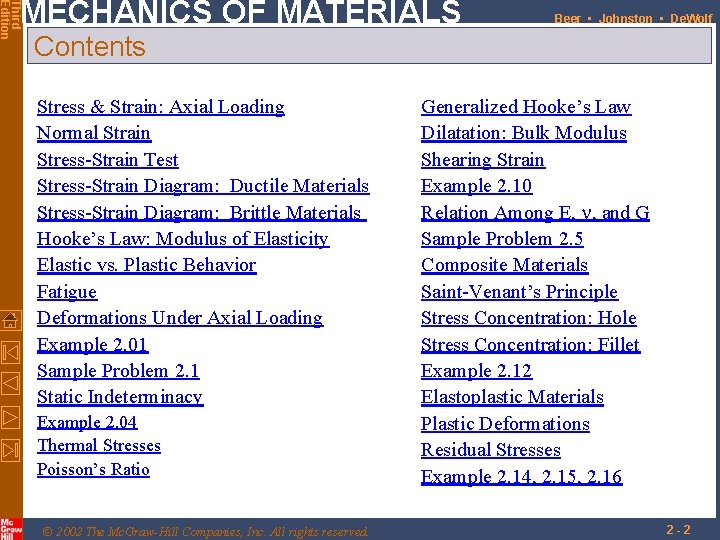 Third Edition

MECHANICS OF MATERIALS

Beer • Johnston • DeWolf

Contents

Stress & Strain: Axial Loading
Normal Strain
Stress-Strain Test
Stress-Strain Diagram: Ductile Materials
Stress-Strain Diagram: Brittle Materials
Hooke's Law: Modulus of Elasticity
Elastic vs. Plastic Behavior
Fatigue
Deformations Under Axial Loading
Example 2.01
Sample Problem 2.1
Static Indeterminacy
Example 2.04
Thermal Stresses
Poisson's Ratio

Generalized Hooke's Law
Dilatation: Bulk Modulus
Shearing Strain
Example 2.10
Relation Among E, ν, and G
Sample Problem 2.5
Composite Materials
Saint-Venant's Principle
Stress Concentration: Hole
Stress Concentration: Fillet
Example 2.12
Elastoplastic Materials
Plastic Deformations
Residual Stresses
Example 2.14, 2.15, 2.16

Mc Graw Hill

© 2002 The McGraw-Hill Companies, Inc. All rights reserved.

2 - 2